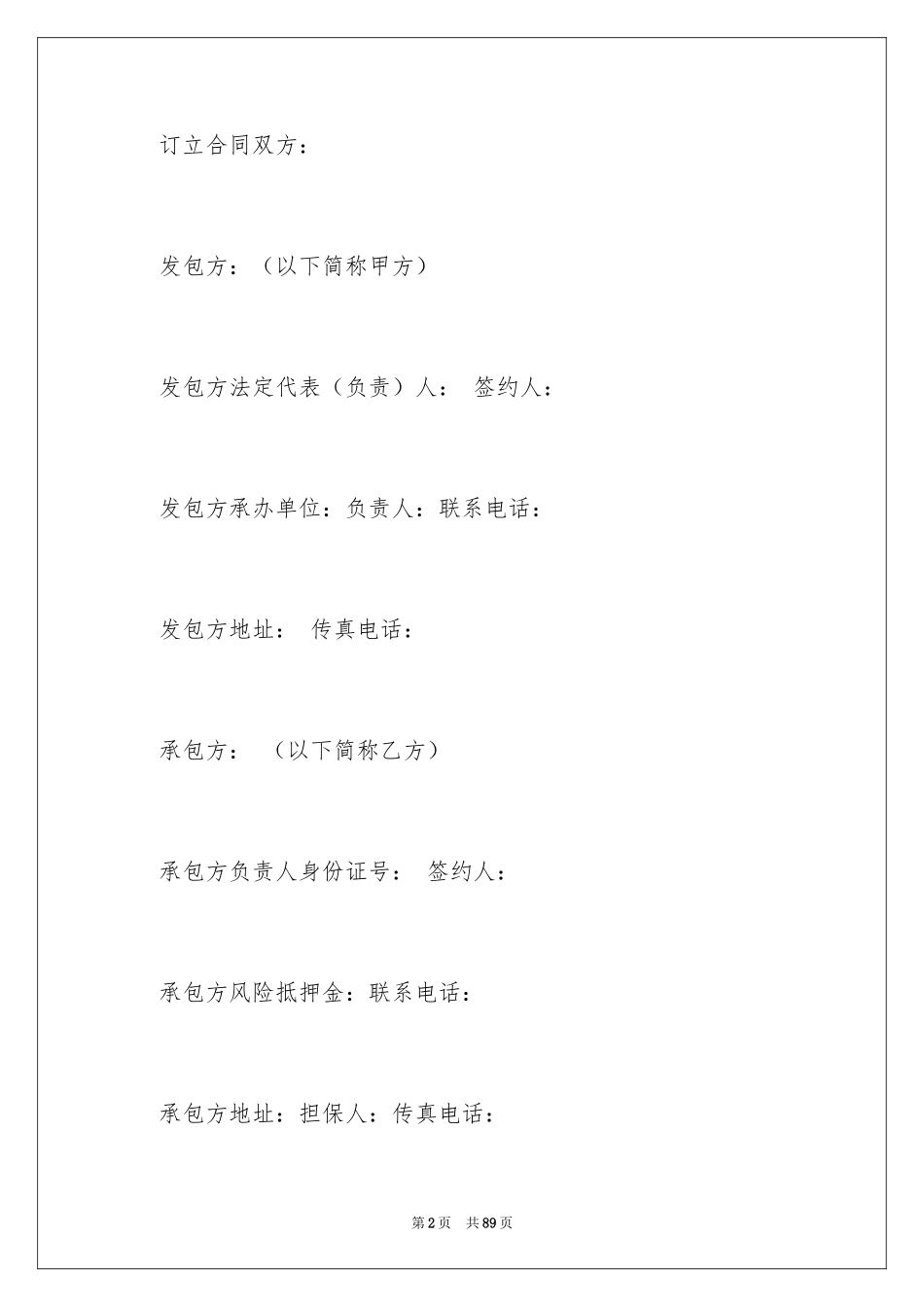 订立合同双方：

发包方：（以下简称甲方）

发包方法定代表（负责）人： 签约人：

发包方承办单位：负责人：联系电话：

发包方地址： 传真电话：

承包方： （以下简称乙方）

承包方负责人身份证号： 签约人：

承包方风险抵押金：联系电话：

承包方地址：担保人：传真电话：

第2页 共89页